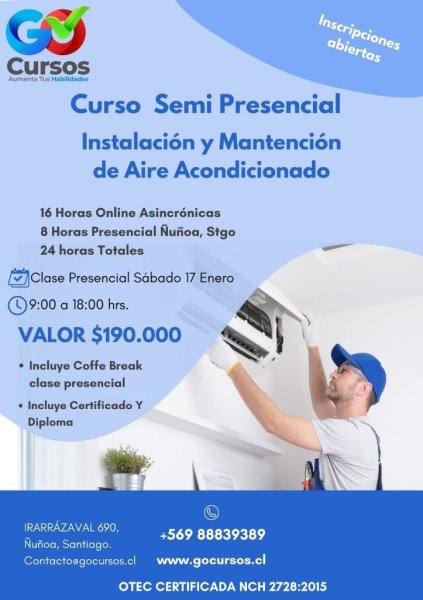 GO
Cursos
Aumenta Tus Habilidades

Inscripciones abiertas

Curso Semi Presencial

Instalación y Mantención de Aire Acondicionado

16 Horas Online Asincrónicas
8 Horas Presencial Ñuñoa, Stgo
24 horas Totales

Clase Presencial Sábado 17 Enero

9:00 a 18:00 hrs.

VALOR $190.000

• Incluye Coffe Break clase presencial
• Incluye Certificado Y Diploma

IRARRÁZAVAL 690,
Ñuñoa, Santiago.
Contacto@gocursos.cl

+569 88839389
www.gocursos.cl

OTEC CERTIFICADA NCH 2728:2015